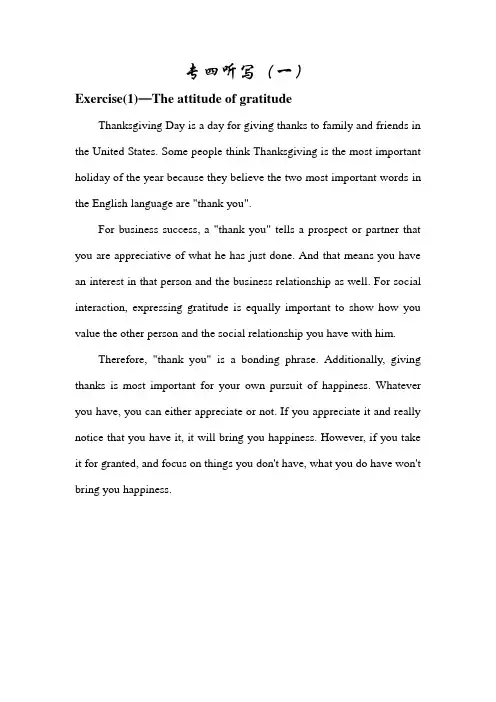 专四听写（一）

Exercise(1)—The attitude of gratitude

Thanksgiving Day is a day for giving thanks to family and friends in the United States. Some people think Thanksgiving is the most important holiday of the year because they believe the two most important words in the English language are "thank you".

For business success, a "thank you" tells a prospect or partner that you are appreciative of what he has just done. And that means you have an interest in that person and the business relationship as well. For social interaction, expressing gratitude is equally important to show how you value the other person and the social relationship you have with him.

Therefore, "thank you" is a bonding phrase. Additionally, giving thanks is most important for your own pursuit of happiness. Whatever you have, you can either appreciate or not. If you appreciate it and really notice that you have it, it will bring you happiness. However, if you take it for granted, and focus on things you don't have, what you do have won't bring you happiness.